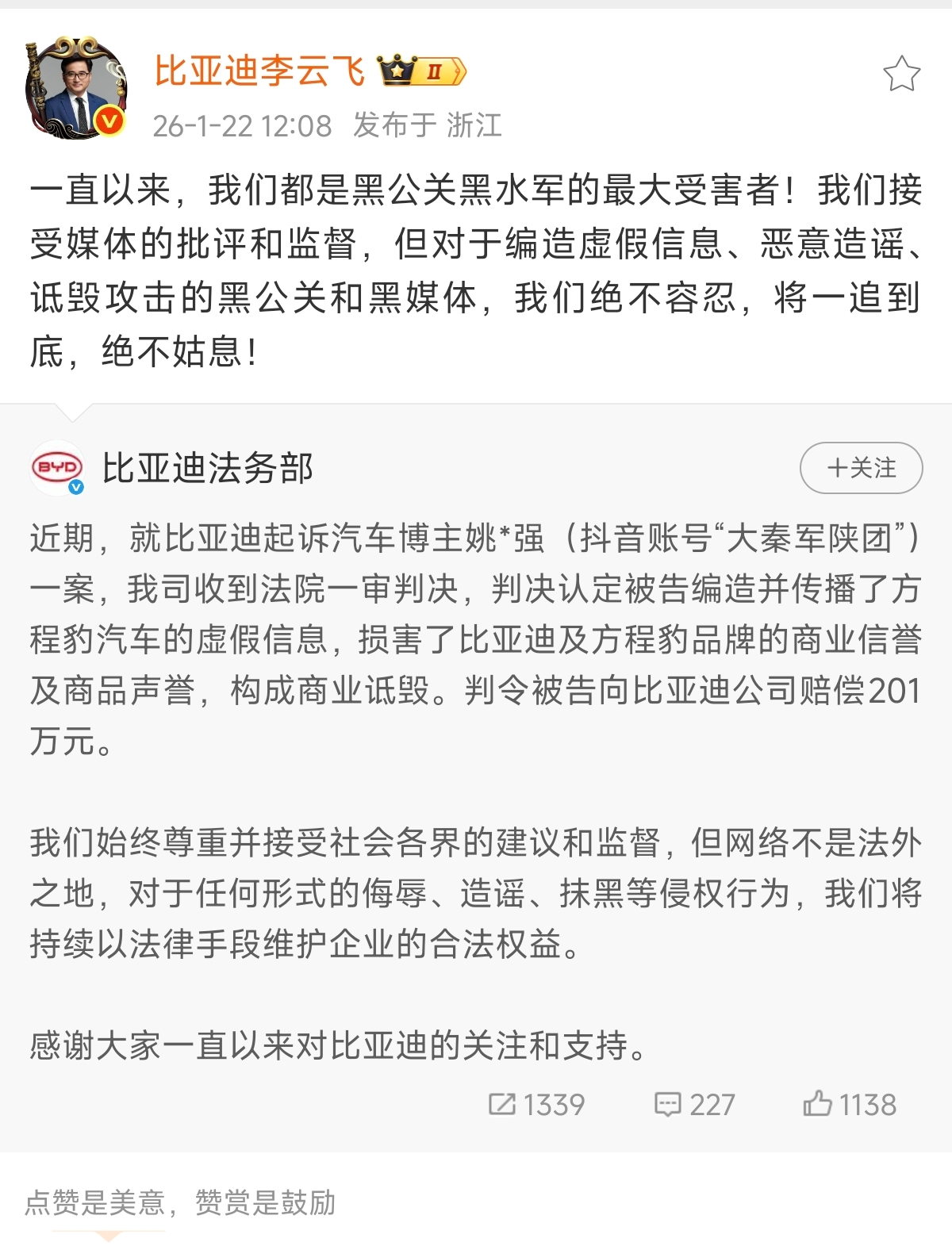 比亚迪李云飞 II
26-1-22 12:08 发布于 浙江

一直以来，我们都是黑公关黑水军的最大受害者！我们接受媒体的批评和监督，但对于编造虚假信息、恶意造谣、诋毁攻击的黑公关和黑媒体，我们绝不容忍，将一追到底，绝不姑息！

BYD
比亚迪法务部
+关注

近期，就比亚迪起诉汽车博主姚*强（抖音账号“大秦军陕团”）一案，我司收到法院一审判决，判决认定被告编造并传播了方程豹汽车的虚假信息，损害了比亚迪及方程豹品牌的商业信誉及商品声誉，构成商业诋毁。判令被告向比亚迪公司赔偿201万元。

我们始终尊重并接受社会各界的建议和监督，但网络不是法外之地，对于任何形式的侮辱、造谣、抹黑等侵权行为，我们将持续以法律手段维护企业的合法权益。

感谢大家一直以来对比亚迪的关注和支持。

1339 227 1138

点赞是美意，赞赏是鼓励